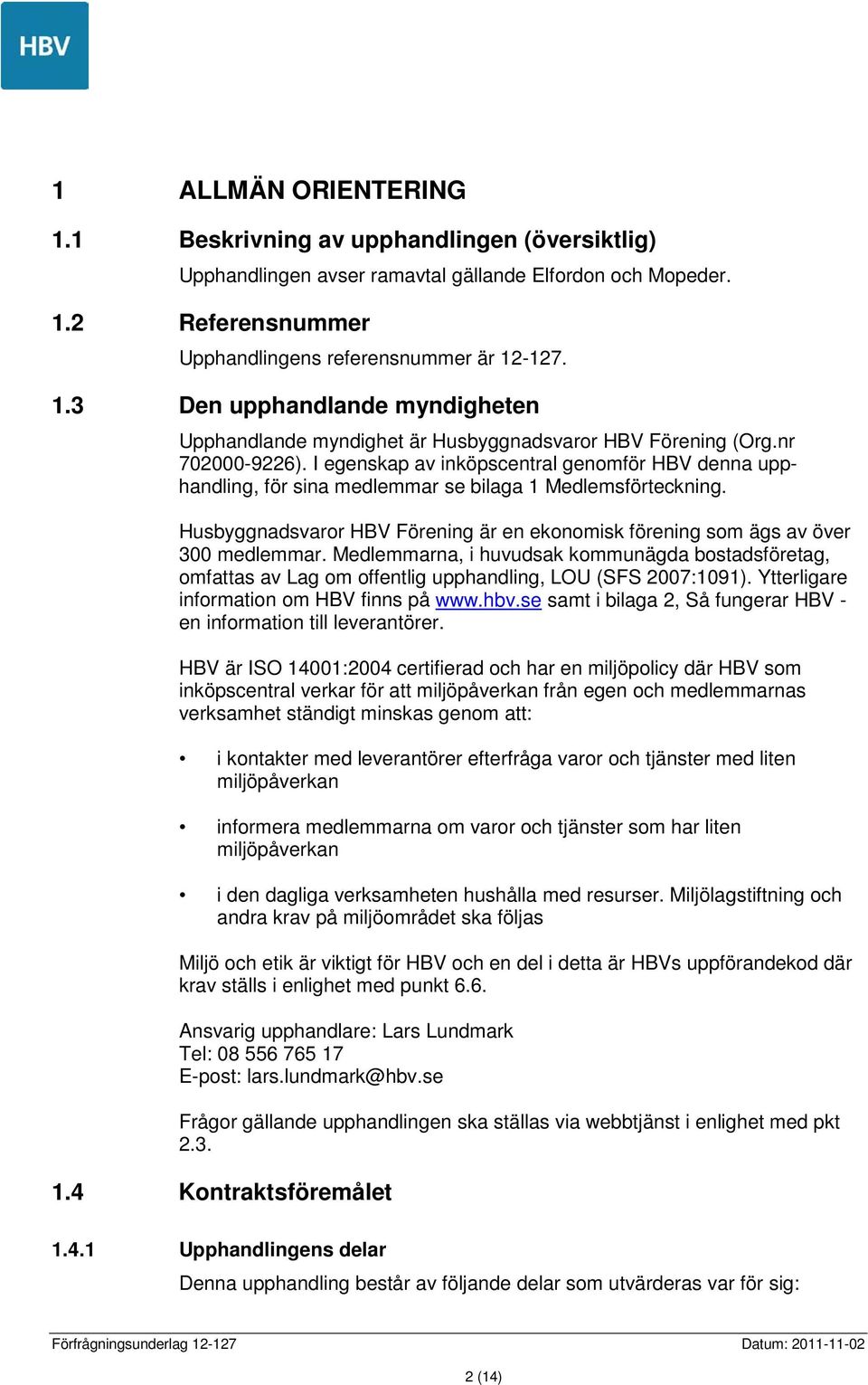 HBV

1 ALLMÄN ORIENTERING

1.1 Beskrivning av upphandlingen (översiktlig)

Upphandlingen avser ramavtal gällande Elfordon och Mopeder.

1.2 Referensnummer

Upphandlingens referensnummer är 12-127.

1.3 Den upphandlande myndigheten

Upphandlande myndighet är Husbyggnadsvaror HBV Förening (Org.nr 702000-9226). I egenskap av inköpscentral genomför HBV denna upphandling, för sina medlemmar se bilaga 1 Medlemsförteckning.

Husbyggnadsvaror HBV Förening är en ekonomisk förening som ägs av över 300 medlemmar. Medlemmarna, i huvudsak kommunägda bostadsföretag, omfattas av Lag om offentlig upphandling, LOU (SFS 2007:1091). Ytterligare information om HBV finns på www.hbv.se samt i bilaga 2, Så fungerar HBV - en information till leverantörer.

HBV är ISO 14001:2004 certifierad och har en miljöpolicy där HBV som inköpscentral verkar för att miljöpåverkan från egen och medlemmarnas verksamhet ständigt minskas genom att:

• i kontakter med leverantörer efterfråga varor och tjänster med liten miljöpåverkan

• informera medlemmarna om varor och tjänster som har liten miljöpåverkan

• i den dagliga verksamheten hushålla med resurser. Miljölagstiftning och andra krav på miljöområdet ska följas

Miljö och etik är viktigt för HBV och en del i detta är HBVs uppförandekod där krav ställs i enlighet med punkt 6.6.

Ansvarig upphandlare: Lars Lundmark
Tel: 08 556 765 17
E-post: lars.lundmark@hbv.se

Frågor gällande upphandlingen ska ställas via webbtjänst i enlighet med pkt 2.3.

1.4 Kontraktsföremålet

1.4.1 Upphandlingens delar

Denna upphandling består av följande delar som utvärderas var för sig:

Förfrågningsunderlag 12-127 Datum: 2011-11-02

2 (14)